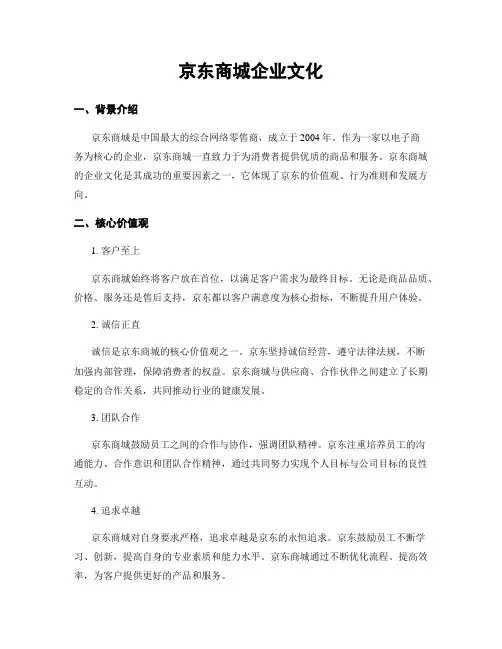 京东商城企业文化

一、背景介绍

京东商城是中国最大的综合网络零售商，成立于 2004 年。作为一家以电子商务为核心的企业，京东商城一直致力于为消费者提供优质的商品和服务。京东商城的企业文化是其成功的重要因素之一，它体现了京东的价值观、行为准则和发展方向。

二、核心价值观

1. 客户至上

京东商城始终将客户放在首位，以满足客户需求为最终目标。无论是商品品质、价格、服务还是售后支持，京东都以客户满意度为核心指标，不断提升用户体验。

2. 诚信正直

诚信是京东商城的核心价值观之一。京东坚持诚信经营，遵守法律法规，不断加强内部管理，保障消费者的权益。京东商城与供应商、合作伙伴之间建立了长期稳定的合作关系，共同推动行业的健康发展。

3. 团队合作

京东商城鼓励员工之间的合作与协作，强调团队精神。京东注重培养员工的沟通能力、合作意识和团队合作精神，通过共同努力实现个人目标与公司目标的良性互动。

4. 追求卓越

京东商城对自身要求严格，追求卓越是京东的永恒追求。京东鼓励员工不断学习、创新，提高自身的专业素质和能力水平。京东商城通过不断优化流程、提高效率，为客户提供更好的产品和服务。